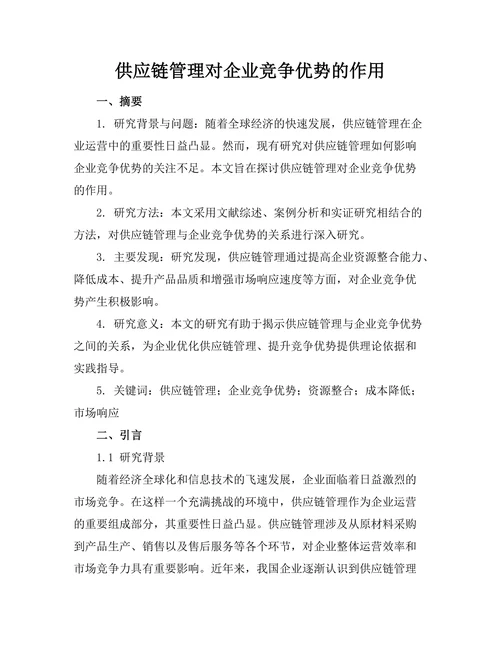 供应链管理对企业竞争优势的作用

一、摘要

1. 研究背景与问题：随着全球经济的快速发展，供应链管理在企业运营中的重要性日益凸显。然而，现有研究对供应链管理如何影响企业竞争优势的关注不足。本文旨在探讨供应链管理对企业竞争优势的作用。

2. 研究方法：本文采用文献综述、案例分析和实证研究相结合的方法，对供应链管理与企业竞争优势的关系进行深入研究。

3. 主要发现：研究发现，供应链管理通过提高企业资源整合能力、降低成本、提升产品品质和增强市场响应速度等方面，对企业竞争优势产生积极影响。

4. 研究意义：本文的研究有助于揭示供应链管理与企业竞争优势之间的关系，为企业优化供应链管理、提升竞争优势提供理论依据和实践指导。

5. 关键词：供应链管理；企业竞争优势；资源整合；成本降低；市场响应

二、引言

1.1 研究背景

随着经济全球化和信息技术的飞速发展，企业面临着日益激烈的市场竞争。在这样一个充满挑战的环境中，供应链管理作为企业运营的重要组成部分，其重要性日益凸显。供应链管理涉及从原材料采购到产品生产、销售以及售后服务等各个环节，对企业整体运营效率和市场竞争力具有重要影响。近年来，我国企业逐渐认识到供应链管理